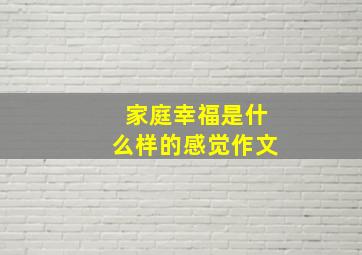 家庭幸福是什么样的感觉作文